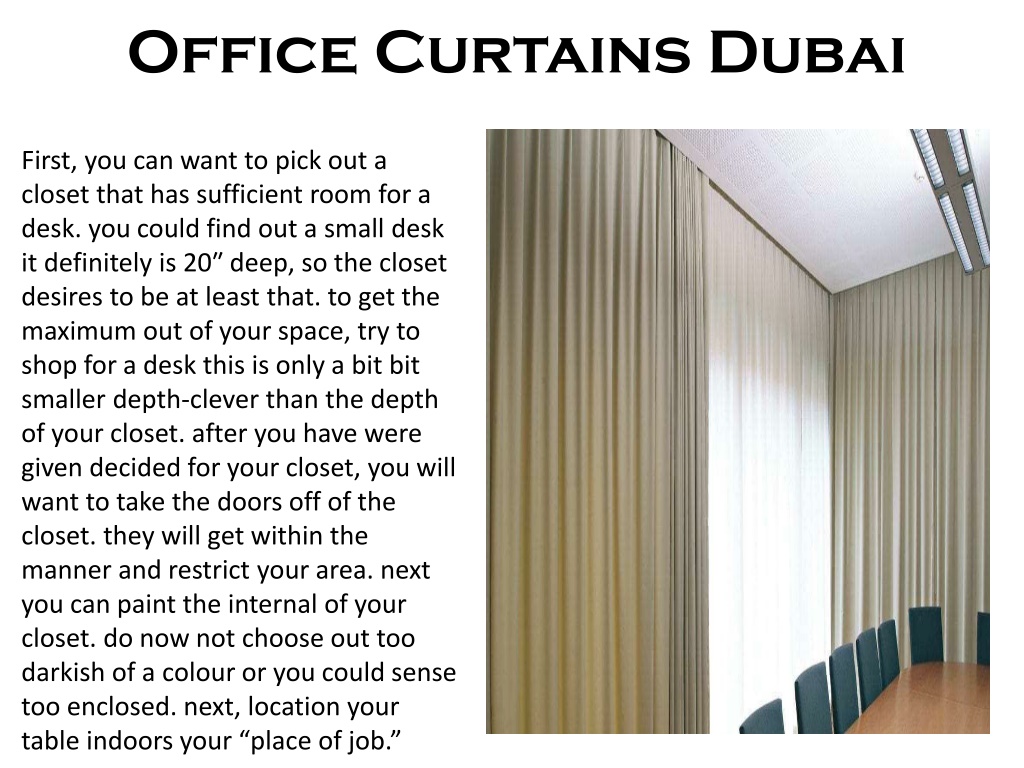 Office Curtains Dubai

First, you can want to pick out a closet that has sufficient room for a desk. you could find out a small desk it definitely is 20” deep, so the closet desires to be at least that. to get the maximum out of your space, try to shop for a desk this is only a bit bit smaller depth-clever than the depth of your closet. after you have were given decided for your closet, you will want to take the doors off of the closet. they will get within the manner and restrict your area. next you can paint the internal of your closet. do now not choose out too darkish of a colour or you could sense too enclosed. next, location your table indoors your “place of job.”